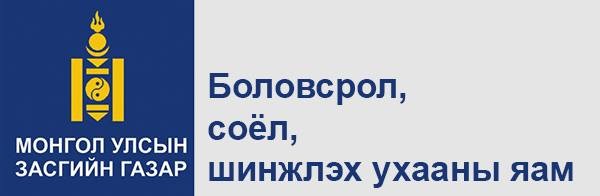 МОНГОЛ УЛСЫН
ЗАСГИЙН ГАЗАР

Боловсрол,
соёл,
шинжлэх ухааны яам